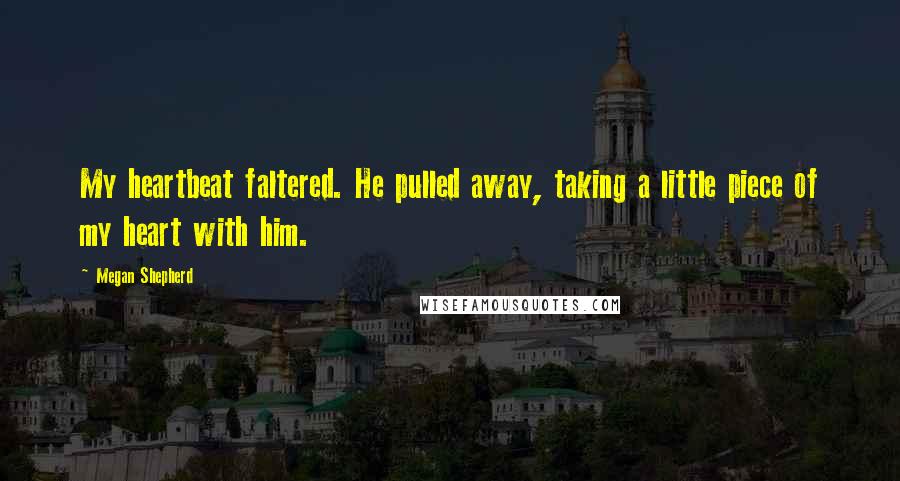 My heartbeat faltered. He pulled away, taking a little piece of my heart with him.

Megan Shepherd

WISEFAMOUSQUOTES.COM